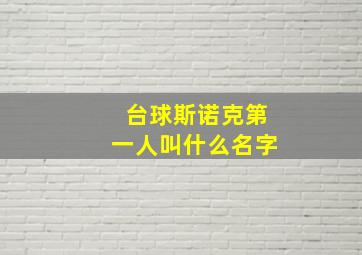 台球斯诺克第一人叫什么名字